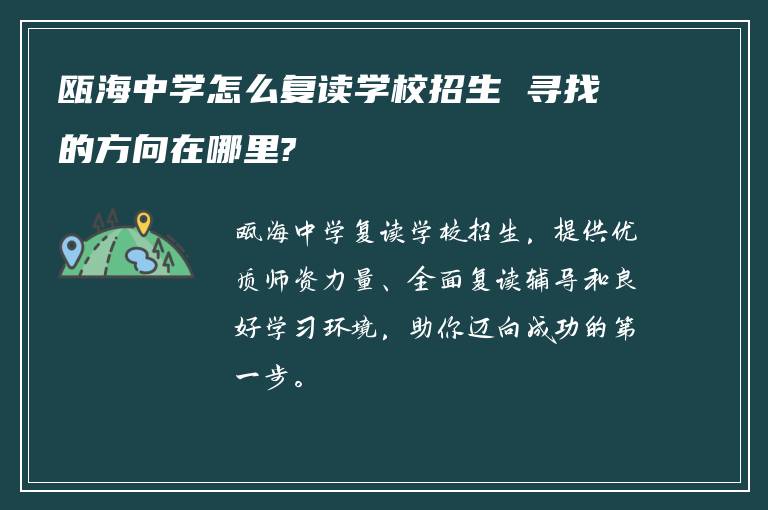 瓯海中学怎么复读学校招生 寻找的方向在哪里?

瓯海中学复读学校招生，提供优质师资力量、全面复读辅导和良好学习环境，助你迈向成功的第一步。